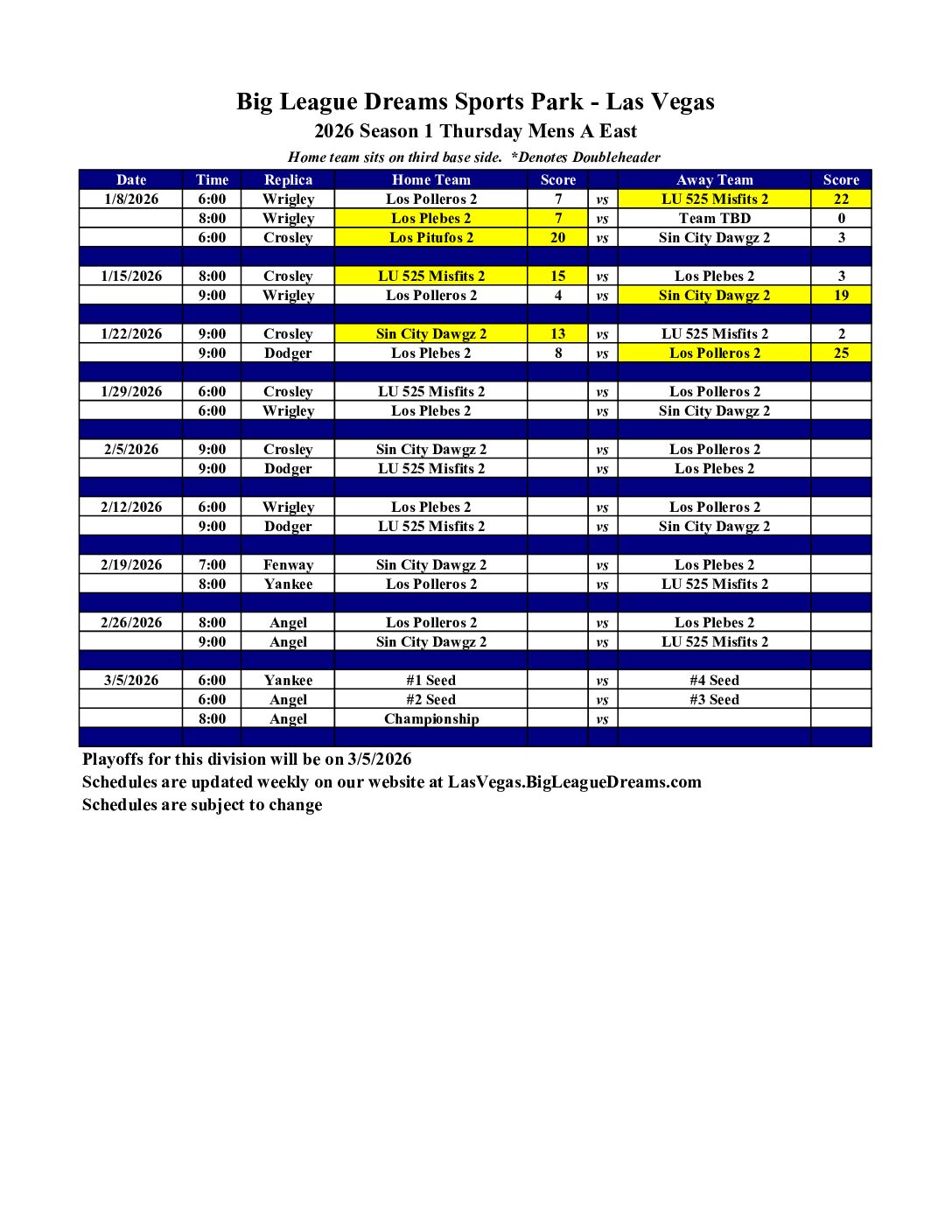 Big League Dreams Sports Park - Las Vegas
2026 Season 1 Thursday Mens A East
Home team sits on third base side. *Denotes Doubleheader

| Date | Time | Replica | Home Team | Score | | Away Team | Score |
|---|---|---|---|---|---|---|---|
| 1/8/2026 | 6:00 | Wrigley | Los Polleros 2 | 7 | vs | LU 525 Misfits 2 | 22 |
| | 8:00 | Wrigley | Los Plebes 2 | 7 | vs | Team TBD | 0 |
| | 6:00 | Crosley | Los Pitufos 2 | 20 | vs | Sin City Dawgz 2 | 3 |
| | | | | | | | |
| 1/15/2026 | 8:00 | Crosley | LU 525 Misfits 2 | 15 | vs | Los Plebes 2 | 3 |
| | 9:00 | Wrigley | Los Polleros 2 | 4 | vs | Sin City Dawgz 2 | 19 |
| | | | | | | | |
| 1/22/2026 | 9:00 | Crosley | Sin City Dawgz 2 | 13 | vs | LU 525 Misfits 2 | 2 |
| | 9:00 | Dodger | Los Plebes 2 | 8 | vs | Los Polleros 2 | 25 |
| | | | | | | | |
| 1/29/2026 | 6:00 | Crosley | LU 525 Misfits 2 | | vs | Los Polleros 2 | |
| | 6:00 | Wrigley | Los Plebes 2 | | vs | Sin City Dawgz 2 | |
| | | | | | | | |
| 2/5/2026 | 9:00 | Crosley | Sin City Dawgz 2 | | vs | Los Polleros 2 | |
| | 9:00 | Dodger | LU 525 Misfits 2 | | vs | Los Plebes 2 | |
| | | | | | | | |
| 2/12/2026 | 6:00 | Wrigley | Los Plebes 2 | | vs | Los Polleros 2 | |
| | 9:00 | Dodger | LU 525 Misfits 2 | | vs | Sin City Dawgz 2 | |
| | | | | | | | |
| 2/19/2026 | 7:00 | Fenway | Sin City Dawgz 2 | | vs | Los Plebes 2 | |
| | 8:00 | Yankee | Los Polleros 2 | | vs | LU 525 Misfits 2 | |
| | | | | | | | |
| 2/26/2026 | 8:00 | Angel | Los Polleros 2 | | vs | Los Plebes 2 | |
| | 9:00 | Angel | Sin City Dawgz 2 | | vs | LU 525 Misfits 2 | |
| | | | | | | | |
| 3/5/2026 | 6:00 | Yankee | #1 Seed | | vs | #4 Seed | |
| | 6:00 | Angel | #2 Seed | | vs | #3 Seed | |
| | 8:00 | Angel | Championship | | vs | | |

Playoffs for this division will be on 3/5/2026
Schedules are updated weekly on our website at LasVegas.BigLeagueDreams.com
Schedules are subject to change